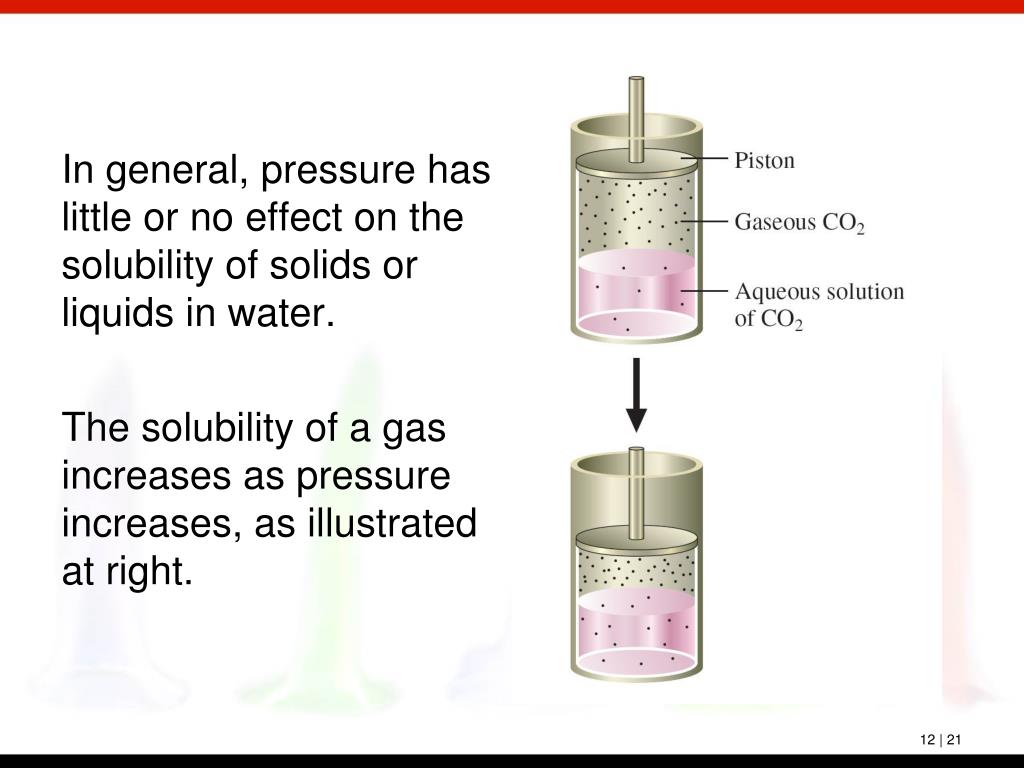 In general, pressure has little or no effect on the solubility of solids or liquids in water.

The solubility of a gas increases as pressure increases, as illustrated at right.

Piston

Gaseous $CO_2$

Aqueous solution of $CO_2$

12 | 21